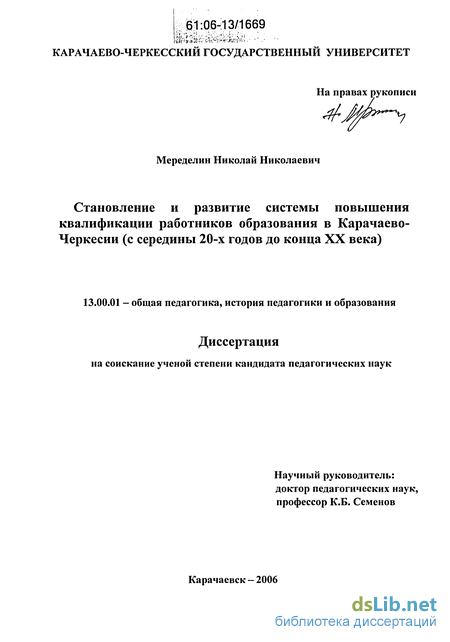 61:06-13/1669

КАРАЧАЕВО-ЧЕРКЕССКИЙ ГОСУДАРСТВЕННЫЙ УНИВЕРСИТЕТ

На правах рукописи

Меределин Николай Николаевич

Становление и развитие системы повышения квалификации работников образования в Карачаево-Черкесии (с середины 20-х годов до конца XX века)

13.00.01 – общая педагогика, история педагогики и образования

Диссертация

на соискание ученой степени кандидата педагогических наук

Научный руководитель:
доктор педагогических наук,
профессор К.Б. Семенов

Карачаевск – 2006

dsLib.net
библиотека диссертаций